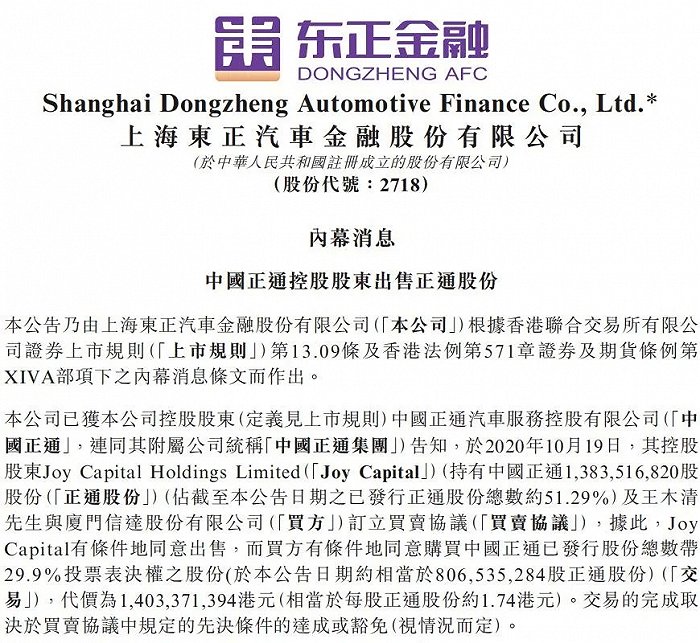 东正金融
DONGZHENG AFC

Shanghai Dongzheng Automotive Finance Co., Ltd.*
上海東正汽車金融股份有限公司
(於中華人民共和國註冊成立的股份有限公司)
(股份代號：2718)

內幕消息

中國正通控股股東出售正通股份

本公告乃由上海東正汽車金融股份有限公司(「本公司」)根據香港聯合交易所有限公司證券上市規則(「上市規則」)第13.09條及香港法例第571章證券及期貨條例第XIVA部項下之內幕消息條文而作出。

本公司已獲本公司控股股東(定義見上市規則)中國正通汽車服務控股有限公司(「中國正通」，連同其附屬公司統稱「中國正通集團」)告知，於2020年10月19日，其控股股東Joy Capital Holdings Limited(「Joy Capital」)(持有中國正通1,383,516,820股股份(「正通股份」)(佔截至本公告日期之已發行正通股份總數約51.29%)及王木清先生與廈門信達股份有限公司(「買方」)訂立買賣協議(「買賣協議」)，據此，Joy Capital有條件地同意出售，而買方有條件地同意購買中國正通已發行股份總數帶29.9%投票表決權之股份(於本公告日期約相當於806,535,284股正通股份)(「交易」)，代價為1,403,371,394港元(相當於每股正通股份約1.74港元)。交易的完成取決於買賣協議中規定的先決條件的達成或豁免(視情況而定)。